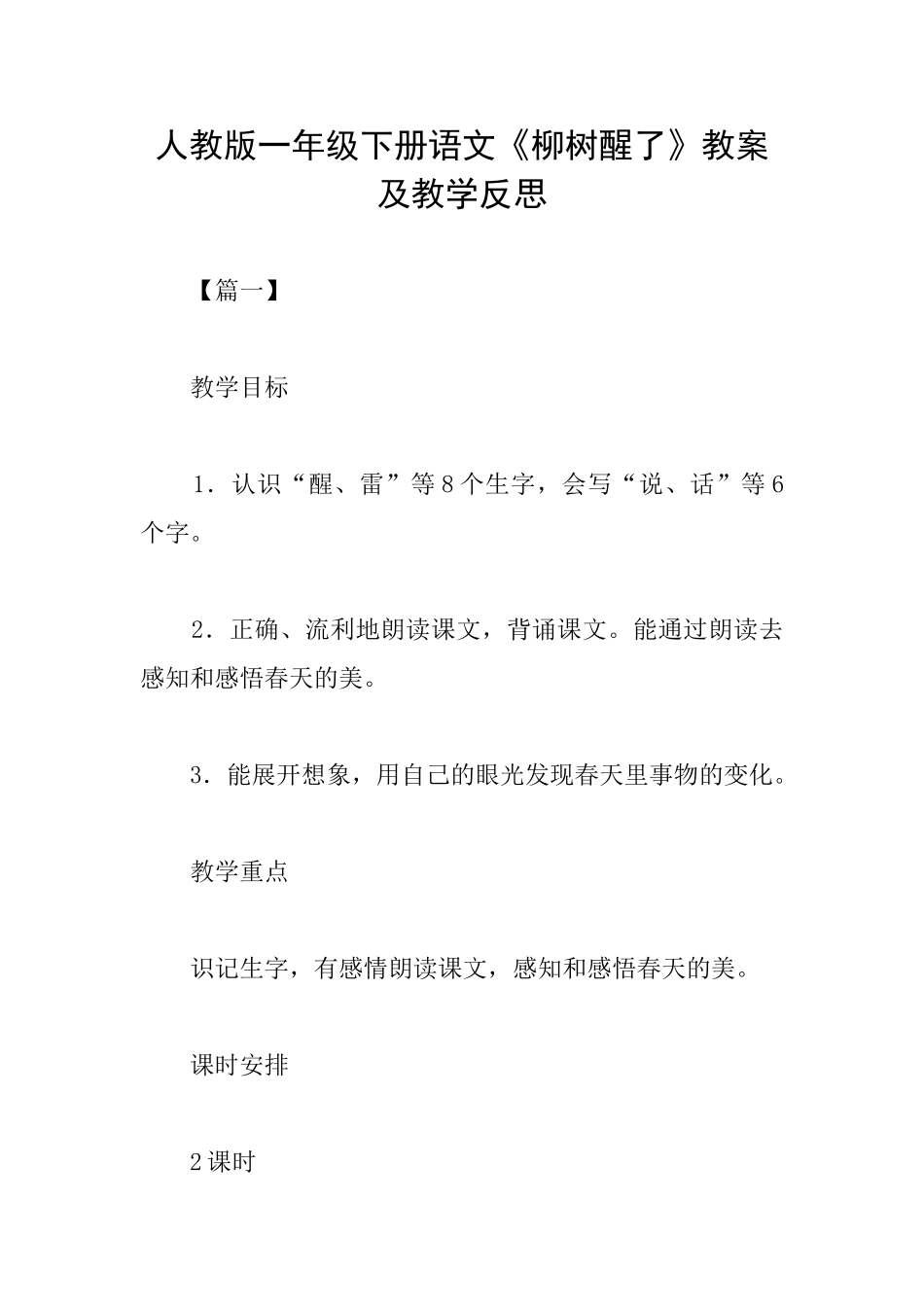 人教版一年级下册语文《柳树醒了》教案及教学反思

【篇一】

教学目标

1．认识“醒、雷”等8个生字，会写“说、话”等6个字。

2．正确、流利地朗读课文，背诵课文。能通过朗读去感知和感悟春天的美。

3．能展开想象，用自己的眼光发现春天里事物的变化。

教学重点

识记生字，有感情朗读课文，感知和感悟春天的美。

课时安排

2课时